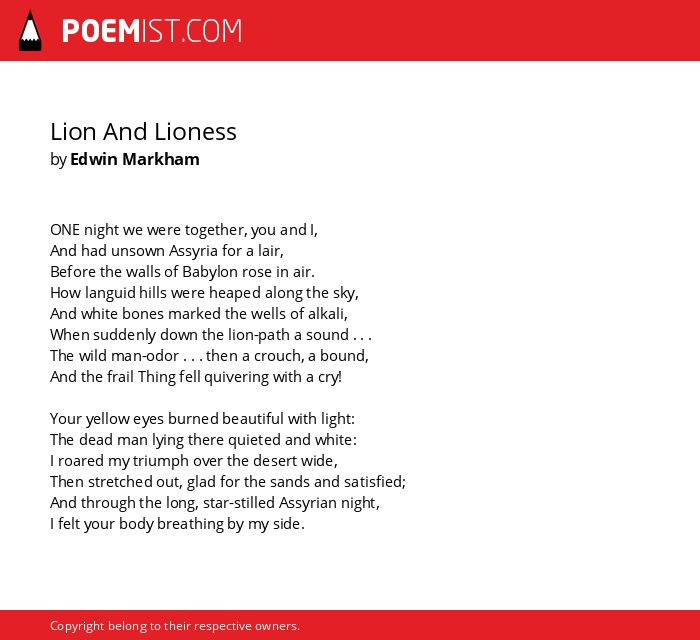 POEMIST.COM

Lion And Lioness
by Edwin Markham

ONE night we were together, you and I,
And had unsown Assyria for a lair,
Before the walls of Babylon rose in air.
How languid hills were heaped along the sky,
And white bones marked the wells of alkali,
When suddenly down the lion-path a sound . . .
The wild man-odor . . . then a crouch, a bound,
And the frail Thing fell quivering with a cry!

Your yellow eyes burned beautiful with light:
The dead man lying there quieted and white:
I roared my triumph over the desert wide,
Then stretched out, glad for the sands and satisfied;
And through the long, star-stilled Assyrian night,
I felt your body breathing by my side.

Copyright belong to their respective owners.